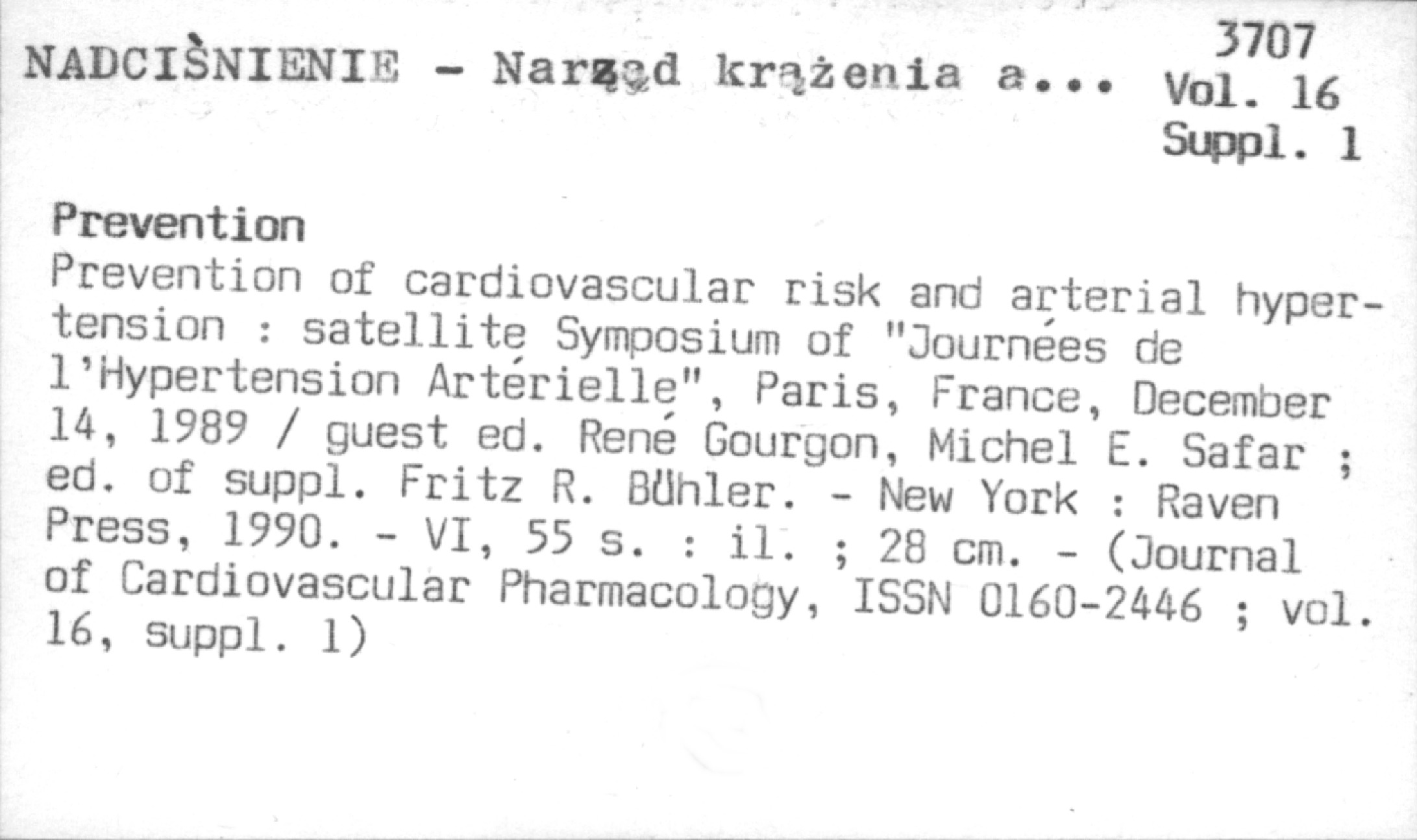 NADCIŚNIENIE - Narząd krążenia a...

3707
Vol. 16
Suppl. 1

Prevention

Prevention of cardiovascular risk and arterial hypertension : satellite Symposium of "Journées de l'Hypertension Artérielle", Paris, France, December 14, 1989 / guest ed. René Gourgon, Michel E. Safar ; ed. of suppl. Fritz R. Bühler. - New York : Raven Press, 1990. - VI, 55 s. : il. ; 28 cm. - (Journal of Cardiovascular Pharmacology, ISSN 0160-2446 ; vol. 16, suppl. 1)